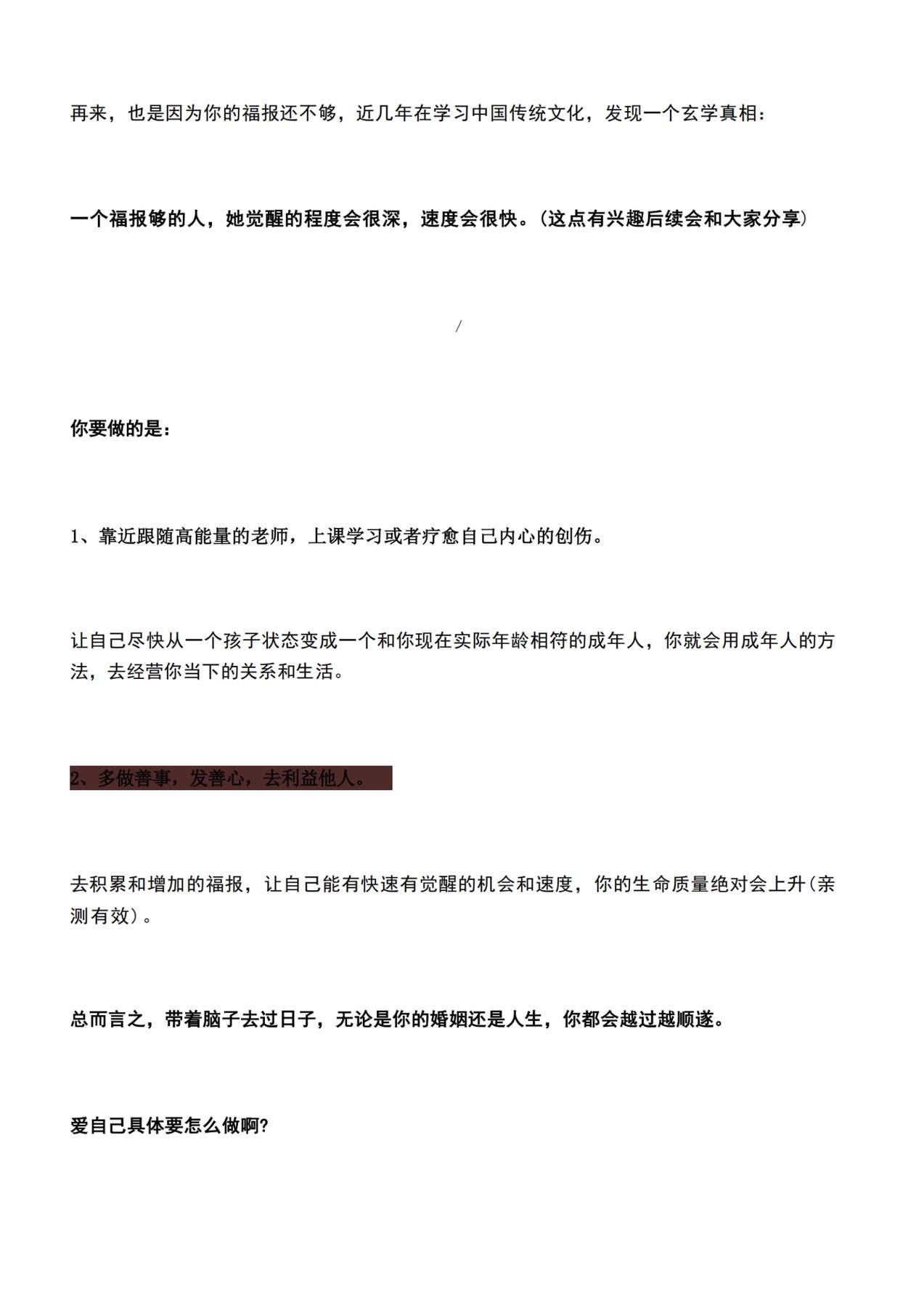 再来，也是因为你的福报还不够，近几年在学习中国传统文化，发现一个玄学真相：

一个福报够的人，她觉醒的程度会很深，速度会很快。(这点有兴趣后续会和大家分享)

/

你要做的是：

1、靠近跟随高能量的老师，上课学习或者疗愈自己内心的创伤。

让自己尽快从一个孩子状态变成一个和你现在实际年龄相符的成年人，你就会用成年人的方法，去经营你当下的关系和生活。

2、多做善事，发善心，去利益他人。

去积累和增加的福报，让自己能有快速有觉醒的机会和速度，你的生命质量绝对会上升(亲测有效）。

总而言之，带着脑子去过日子，无论是你的婚姻还是人生，你都会越过越顺遂。

爱自己具体要怎么做啊?